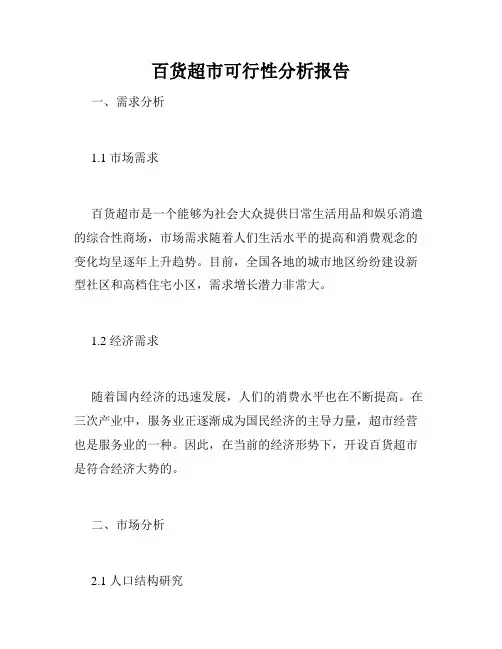 百货超市可行性分析报告

一、需求分析

1.1 市场需求

百货超市是一个能够为社会大众提供日常生活用品和娱乐消遣的综合性商场，市场需求随着人们生活水平的提高和消费观念的变化均呈逐年上升趋势。目前，全国各地的城市地区纷纷建设新型社区和高档住宅小区，需求增长潜力非常大。

1.2 经济需求

随着国内经济的迅速发展，人们的消费水平也在不断提高。在三次产业中，服务业正逐渐成为国民经济的主导力量，超市经营也是服务业的一种。因此，在当前的经济形势下，开设百货超市是符合经济大势的。

二、市场分析

2.1 人口结构研究